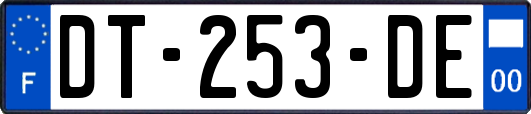 F
DT-253-DE
00